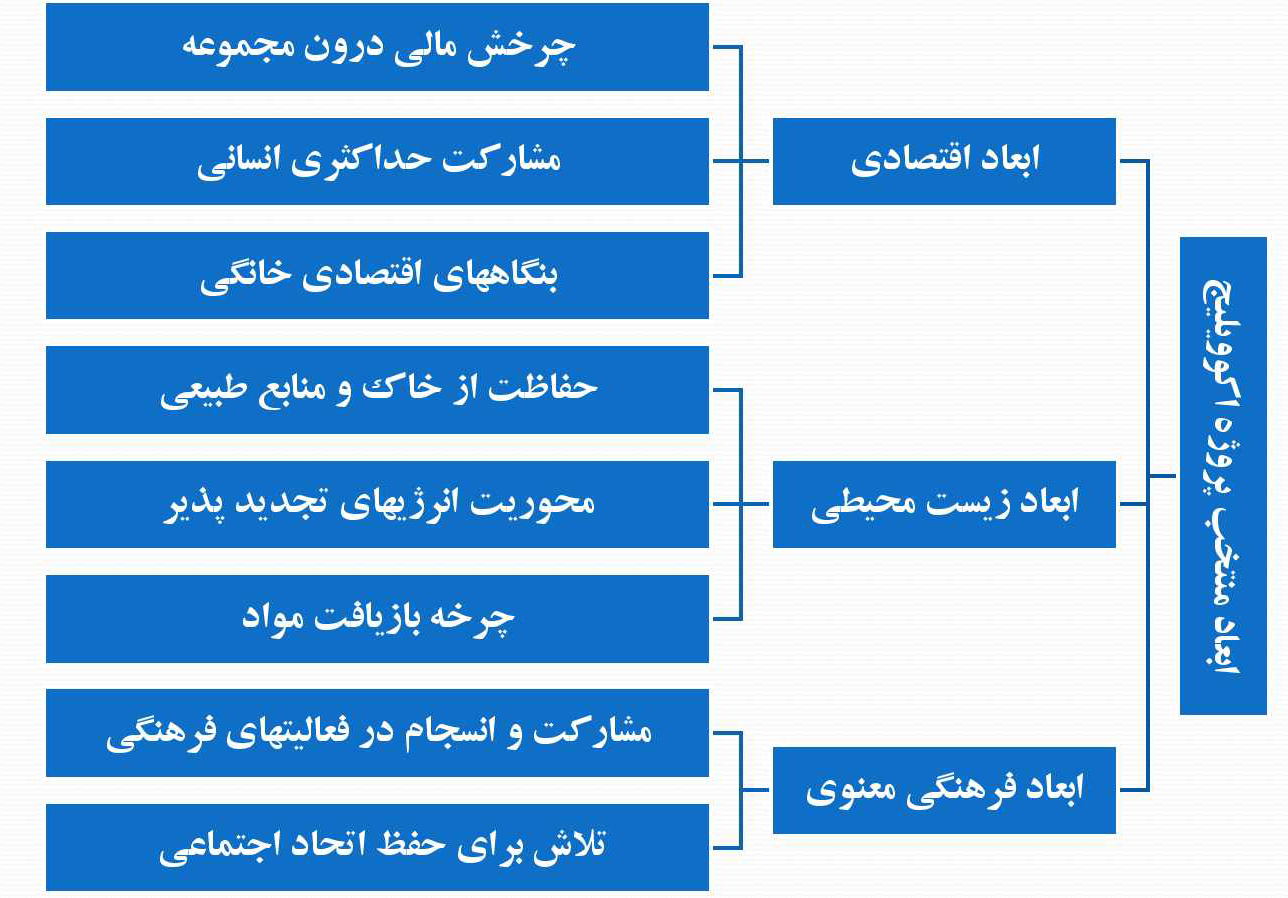 ابعاد منتخب پروژه اکوویلیج

ابعاد اقتصادی

چرخش مالی درون مجموعه

مشارکت حداکثری انسانی

بنگاههای اقتصادی خانگی

ابعاد زیست محیطی

حفاظت از خاک و منابع طبیعی

محوریت انرژیهای تجدید پذیر

چرخه بازیافت مواد

ابعاد فرهنگی معنوی

مشارکت و انسجام در فعالیتهای فرهنگی

تلاش برای حفظ اتحاد اجتماعی